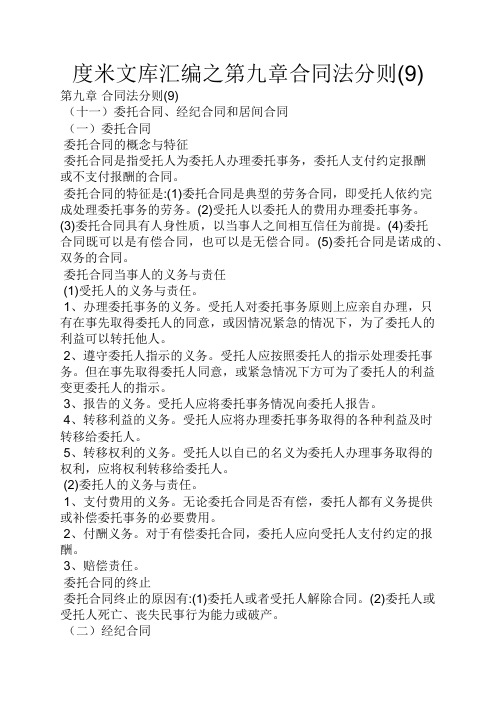 度米文库汇编之第九章合同法分则(9)

第九章 合同法分则(9)

（十一）委托合同、经纪合同和居间合同

（一）委托合同

委托合同的概念与特征

委托合同是指受托人为委托人办理委托事务，委托人支付约定报酬或不支付报酬的合同。

委托合同的特征是:(1)委托合同是典型的劳务合同，即受托人依约完成处理委托事务的劳务。(2)受托人以委托人的费用办理委托事务。(3)委托合同具有人身性质，以当事人之间相互信任为前提。(4)委托合同既可以是有偿合同，也可以是无偿合同。(5)委托合同是诺成的、双务的合同。

委托合同当事人的义务与责任

(1)受托人的义务与责任。

1、办理委托事务的义务。受托人对委托事务原则上应亲自办理，只有在事先取得委托人的同意，或因情况紧急的情况下，为了委托人的利益可以转托他人。

2、遵守委托人指示的义务。受托人应按照委托人的指示处理委托事务。但在事先取得委托人同意，或紧急情况下方可为了委托人的利益变更委托人的指示。

3、报告的义务。受托人应将委托事务情况向委托人报告。

4、转移利益的义务。受托人应将办理委托事务取得的各种利益及时转移给委托人。

5、转移权利的义务。受托人以自己的名义为委托人办理事务取得的权利，应将权利转移给委托人。

(2)委托人的义务与责任。

1、支付费用的义务。无论委托合同是否有偿，委托人都有义务提供或补偿委托事务的必要费用。

2、付酬义务。对于有偿委托合同，委托人应向受托人支付约定的报酬。

3、赔偿责任。

委托合同的终止

委托合同终止的原因有:(1)委托人或者受托人解除合同。(2)委托人或受托人死亡、丧失民事行为能力或破产。

（二）经纪合同